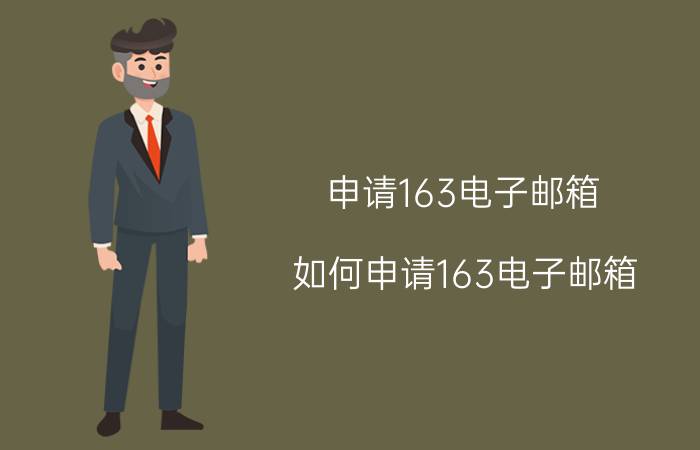 申请163电子邮箱

如何申请163电子邮箱